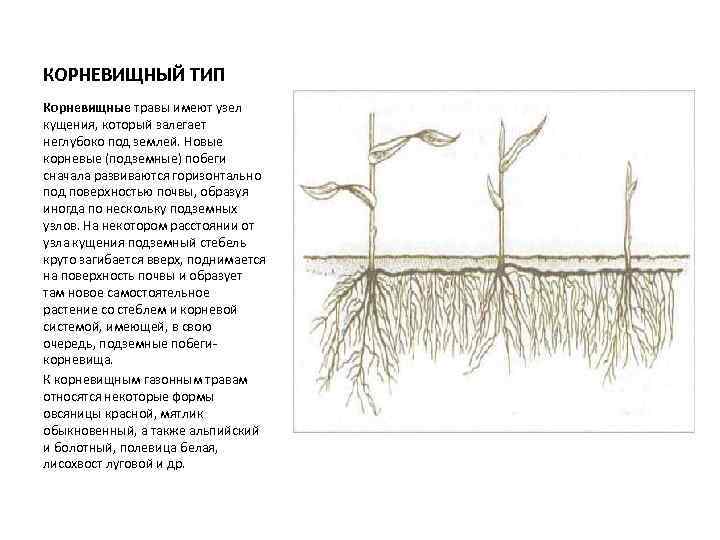 КОРНЕВИЩНЫЙ ТИП

Корневищные травы имеют узел кущения, который залегает неглубоко под землей. Новые корневые (подземные) побеги сначала развиваются горизонтально под поверхностью почвы, образуя иногда по нескольку подземных узлов. На некотором расстоянии от узла кущения подземный стебель круто загибается вверх, поднимается на поверхность почвы и образует там новое самостоятельное растение со стеблем и корневой системой, имеющей, в свою очередь, подземные побеги-корневища.

К корневищным газонным травам относятся некоторые формы овсяницы красной, мятлик обыкновенный, а также альпийский и болотный, полевица белая, лисохвост луговой и др.